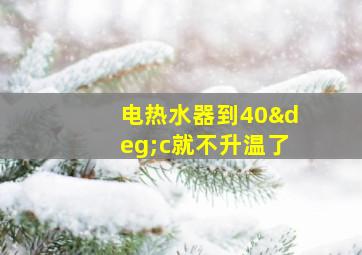 电热水器到40&deg;c就不升温了